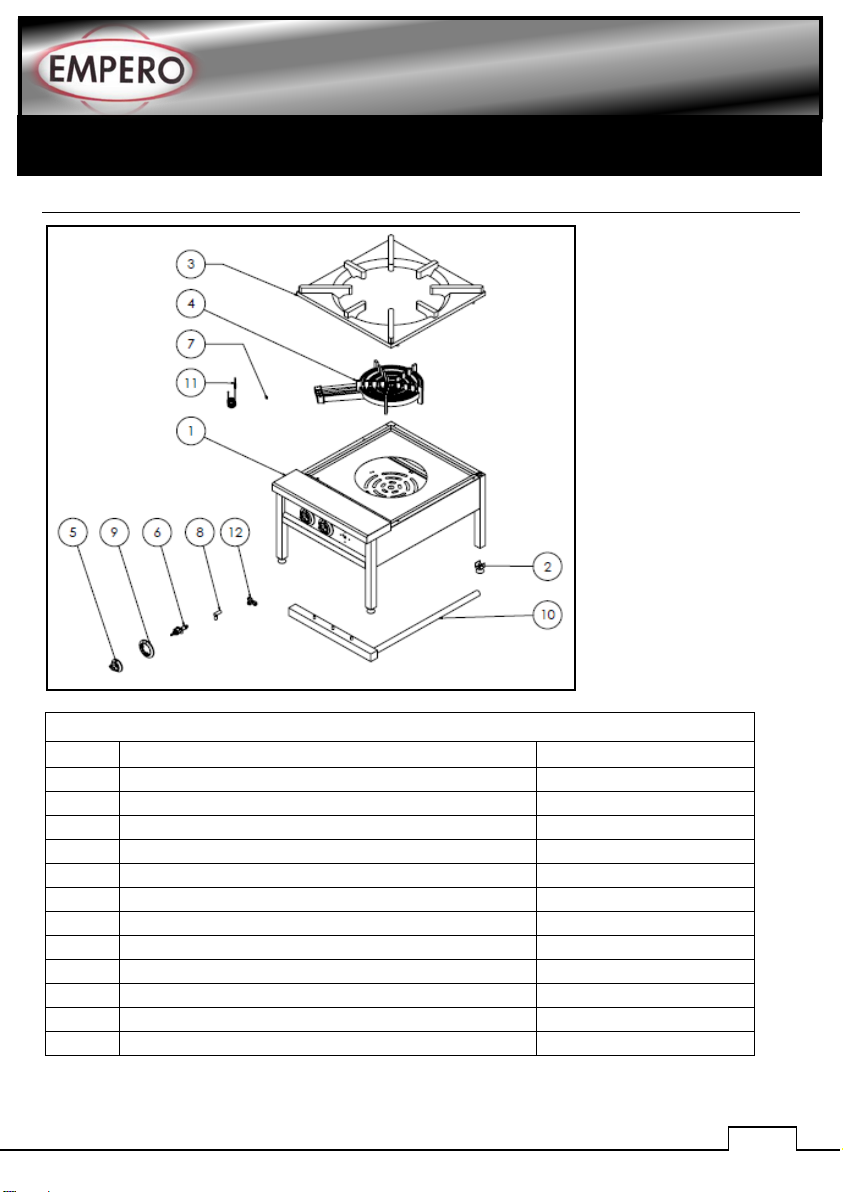 EMPERO

3
4
7
11
1
5
9
6
8
12
2
10